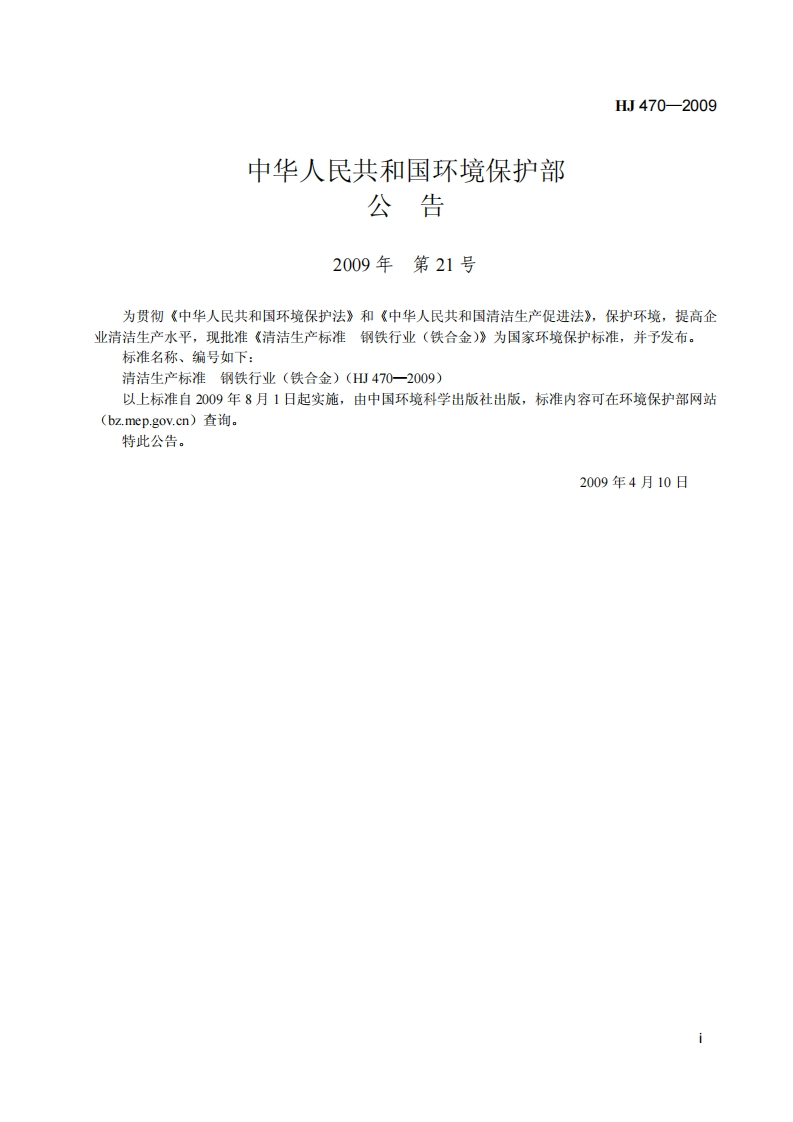 HJ 470—2009

中华人民共和国环境保护部
公　告

2009 年　第 21 号

为贯彻《中华人民共和国环境保护法》和《中华人民共和国清洁生产促进法》，保护环境，提高企业清洁生产水平，现批准《清洁生产标准　钢铁行业（铁合金）》为国家环境保护标准，并予发布。

标准名称、编号如下：

清洁生产标准　钢铁行业（铁合金）（HJ 470—2009）

以上标准自 2009 年 8 月 1 日起实施，由中国环境科学出版社出版，标准内容可在环境保护部网站（bz.mep.gov.cn）查询。

特此公告。

2009 年 4 月 10 日

i